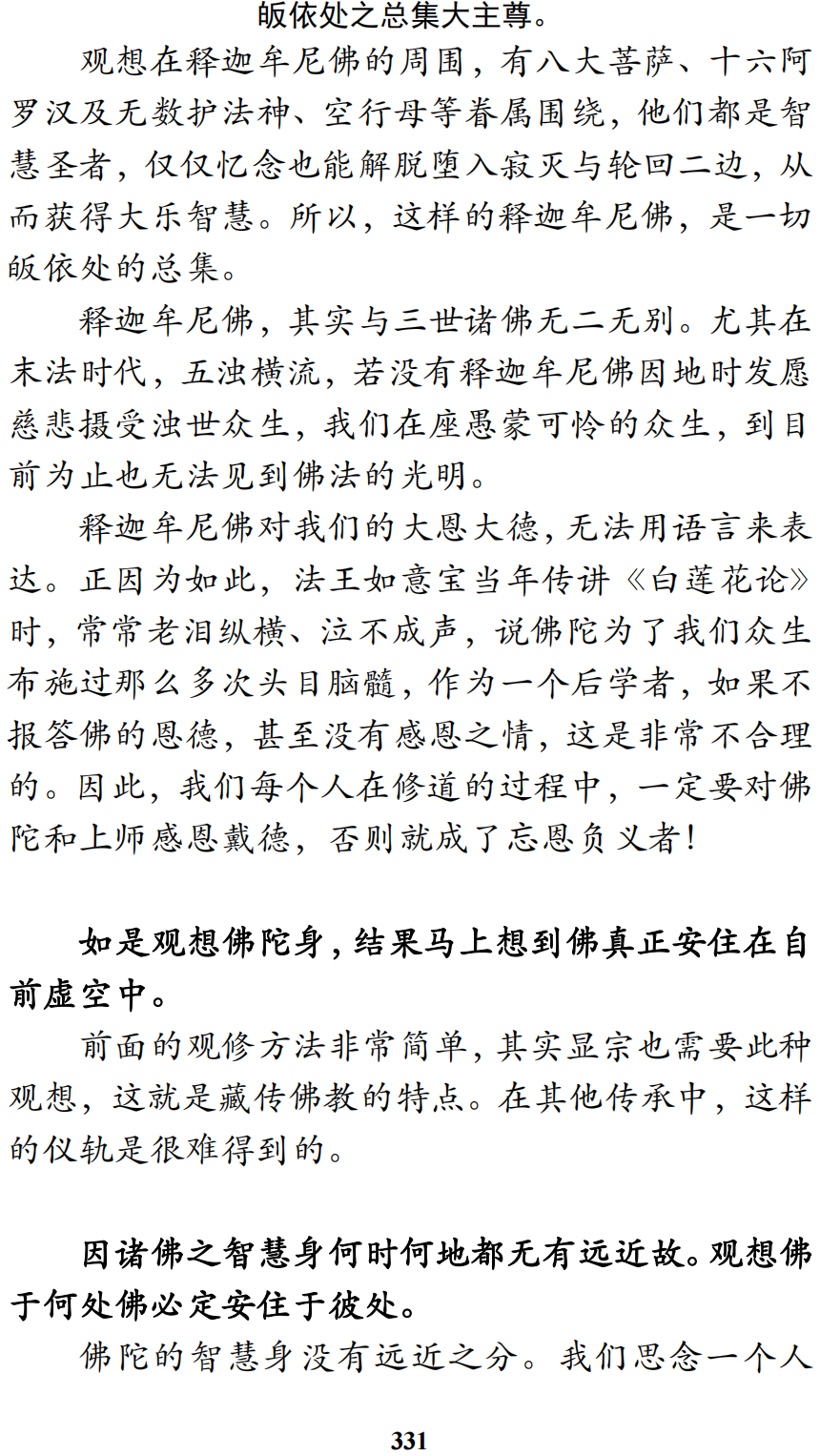 皈依处之总集大主尊。

观想在释迦牟尼佛的周围，有八大菩萨、十六阿罗汉及无数护法神、空行母等眷属围绕，他们都是智慧圣者，仅仅忆念也能解脱堕入寂灭与轮回二边，从而获得大乐智慧。所以，这样的释迦牟尼佛，是一切皈依处的总集。

释迦牟尼佛，其实与三世诸佛无二无别。尤其在末法时代，五浊横流，若没有释迦牟尼佛因地时发愿慈悲摄受浊世众生，我们在座愚蒙可怜的众生，到目前为止也无法见到佛法的光明。

释迦牟尼佛对我们的大恩大德，无法用语言来表达。正因为如此，法王如意宝当年传讲《白莲花论》时，常常老泪纵横、泣不成声，说佛陀为了我们众生布施过那么多次头目脑髓，作为一个后学者，如果不报答佛的恩德，甚至没有感恩之情，这是非常不合理的。因此，我们每个人在修道的过程中，一定要对佛陀和上师感恩戴德，否则就成了忘恩负义者！

如是观想佛陀身，结果马上想到佛真正安住在自前虚空中。

前面的观修方法非常简单，其实显宗也需要此种观想，这就是藏传佛教的特点。在其他传承中，这样的仪轨是很难得到的。

因诸佛之智慧身何时何地都无有远近故。观想佛于何处佛必定安住于彼处。

佛陀的智慧身没有远近之分。我们思念一个人

331